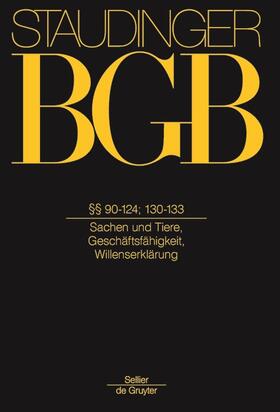 STAUDINGER
BGB

§§ 90-124; 130-133

Sachen und Tiere, Geschäftsfähigkeit, Willenserklärung

Sellier
de Gruyter